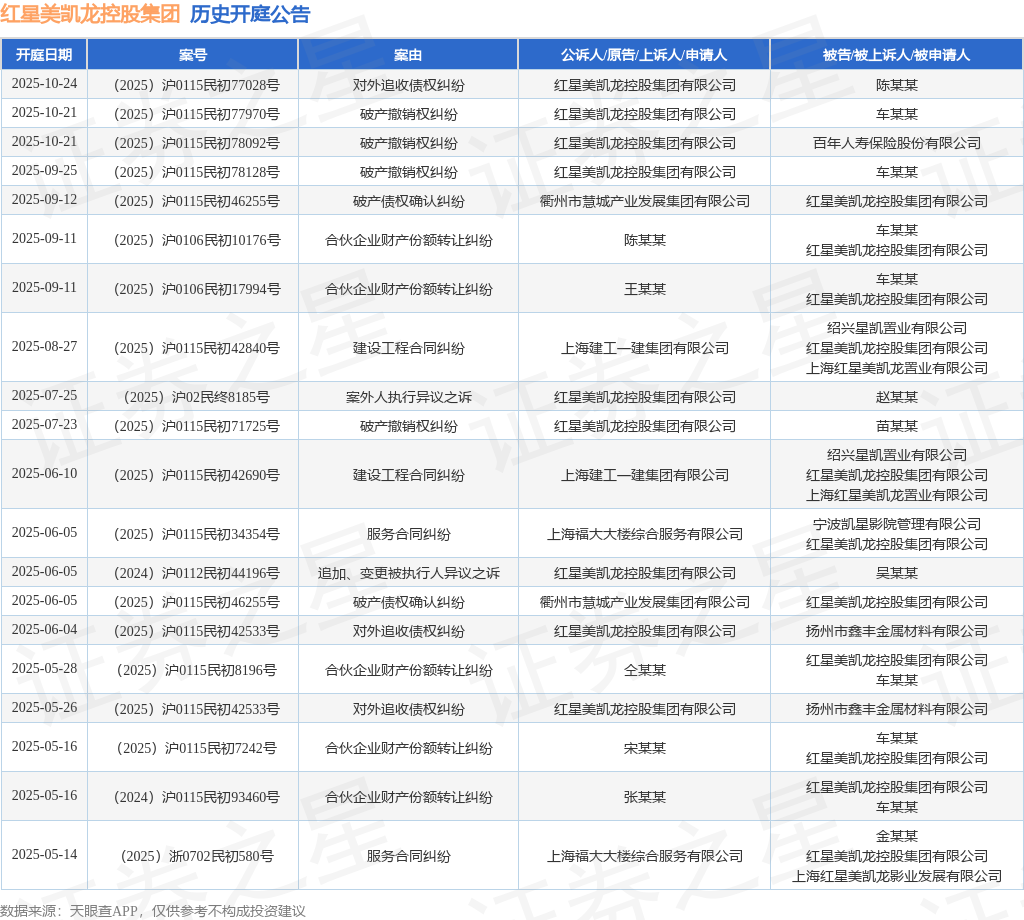 红星美凯龙控股集团 历史开庭公告

| 开庭日期 | 案号 | 案由 | 公诉人/原告/上诉人/申请人 | 被告/被上诉人/被申请人 |
|---|---|---|---|---|
| 2025-10-24 | （2025）沪0115民初77028号 | 对外追收债权纠纷 | 红星美凯龙控股集团有限公司 | 陈某某 |
| 2025-10-21 | （2025）沪0115民初77970号 | 破产撤销权纠纷 | 红星美凯龙控股集团有限公司 | 车某某 |
| 2025-10-21 | （2025）沪0115民初78092号 | 破产撤销权纠纷 | 红星美凯龙控股集团有限公司 | 百年人寿保险股份有限公司 |
| 2025-09-25 | （2025）沪0115民初78128号 | 破产撤销权纠纷 | 红星美凯龙控股集团有限公司 | 车某某 |
| 2025-09-12 | （2025）沪0115民初46255号 | 破产债权确认纠纷 | 衢州市慧城产业发展集团有限公司 | 红星美凯龙控股集团有限公司 |
| 2025-09-11 | （2025）沪0106民初10176号 | 合伙企业财产份额转让纠纷 | 陈某某 | 车某某 红星美凯龙控股集团有限公司 |
| 2025-09-11 | （2025）沪0106民初17994号 | 合伙企业财产份额转让纠纷 | 王某某 | 车某某 红星美凯龙控股集团有限公司 |
| 2025-08-27 | （2025）沪0115民初42840号 | 建设工程合同纠纷 | 上海建工一建集团有限公司 | 绍兴星凯置业有限公司 红星美凯龙控股集团有限公司 上海红星美凯龙置业有限公司 |
| 2025-07-25 | （2025）沪02民终8185号 | 案外人执行异议之诉 | 红星美凯龙控股集团有限公司 | 赵某某 |
| 2025-07-23 | （2025）沪0115民初71725号 | 破产撤销权纠纷 | 红星美凯龙控股集团有限公司 | 苗某某 |
| 2025-06-10 | （2025）沪0115民初42690号 | 建设工程合同纠纷 | 上海建工一建集团有限公司 | 绍兴星凯置业有限公司 红星美凯龙控股集团有限公司 上海红星美凯龙置业有限公司 |
| 2025-06-05 | （2025）沪0115民初34354号 | 服务合同纠纷 | 上海福大大楼综合服务有限公司 | 宁波凯星影院管理有限公司 红星美凯龙控股集团有限公司 |
| 2025-06-05 | （2024）沪0112民初44196号 | 追加、变更被执行人异议之诉 | 红星美凯龙控股集团有限公司 | 吴某某 |
| 2025-06-05 | （2025）沪0115民初46255号 | 破产债权确认纠纷 | 衢州市慧城产业发展集团有限公司 | 红星美凯龙控股集团有限公司 |
| 2025-06-04 | （2025）沪0115民初42533号 | 对外追收债权纠纷 | 红星美凯龙控股集团有限公司 | 扬州市鑫丰金属材料有限公司 |
| 2025-05-28 | （2025）沪0115民初8196号 | 合伙企业财产份额转让纠纷 | 仝某某 | 红星美凯龙控股集团有限公司 车某某 |
| 2025-05-26 | （2025）沪0115民初42533号 | 对外追收债权纠纷 | 红星美凯龙控股集团有限公司 | 扬州市鑫丰金属材料有限公司 |
| 2025-05-16 | （2025）沪0115民初7242号 | 合伙企业财产份额转让纠纷 | 宋某某 | 车某某 红星美凯龙控股集团有限公司 |
| 2025-05-16 | （2024）沪0115民初93460号 | 合伙企业财产份额转让纠纷 | 张某某 | 红星美凯龙控股集团有限公司 车某某 |
| 2025-05-14 | （2025）浙0702民初580号 | 服务合同纠纷 | 上海福大大楼综合服务有限公司 | 金某某 红星美凯龙控股集团有限公司 上海红星美凯龙影业发展有限公司 |

数据来源：天眼查APP，仅供参考不构成投资建议